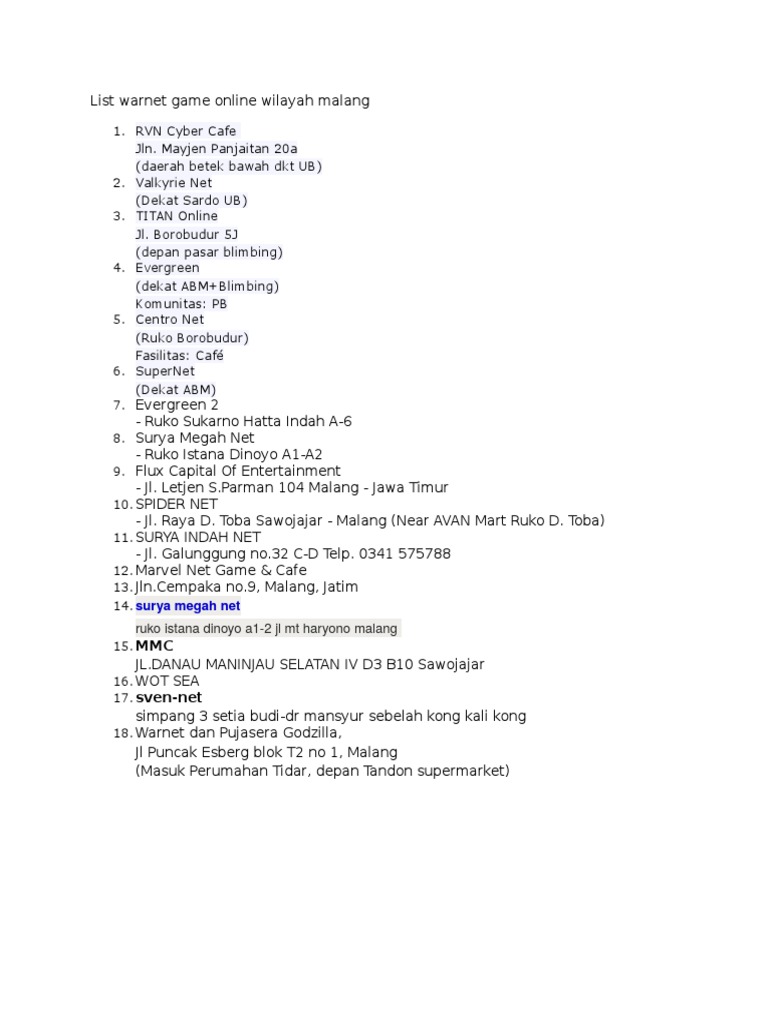 List warnet game online wilayah malang

1. RVN Cyber Cafe
Jln. Mayjen Panjaitan 20a
(daerah betek bawah dkt UB)
2. Valkyrie Net
(Dekat Sardo UB)
3. TITAN Online
Jl. Borobudur 5J
(depan pasar blimbing)
4. Evergreen
(dekat ABM+Blimbing)
Komunitas: PB
5. Centro Net
(Ruko Borobudur)
Fasilitas: Café
6. SuperNet
(Dekat ABM)
7. Evergreen 2
- Ruko Sukarno Hatta Indah A-6
8. Surya Megah Net
- Ruko Istana Dinoyo A1-A2
9. Flux Capital Of Entertainment
- Jl. Letjen S.Parman 104 Malang - Jawa Timur
10. SPIDER NET
- Jl. Raya D. Toba Sawojajar - Malang (Near AVAN Mart Ruko D. Toba)
11. SURYA INDAH NET
- Jl. Galunggung no.32 C-D Telp. 0341 575788
12. Marvel Net Game & Cafe
13. Jln.Cempaka no.9, Malang, Jatim
14. surya megah net
ruko istana dinoyo a1-2 jl mt haryono malang
15. MMC
JL.DANAU MANINJAU SELATAN IV D3 B10 Sawojajar
16. WOT SEA
17. sven-net
simpang 3 setia budi-dr mansyur sebelah kong kali kong
18. Warnet dan Pujasera Godzilla,
Jl Puncak Esberg blok T2 no 1, Malang
(Masuk Perumahan Tidar, depan Tandon supermarket)